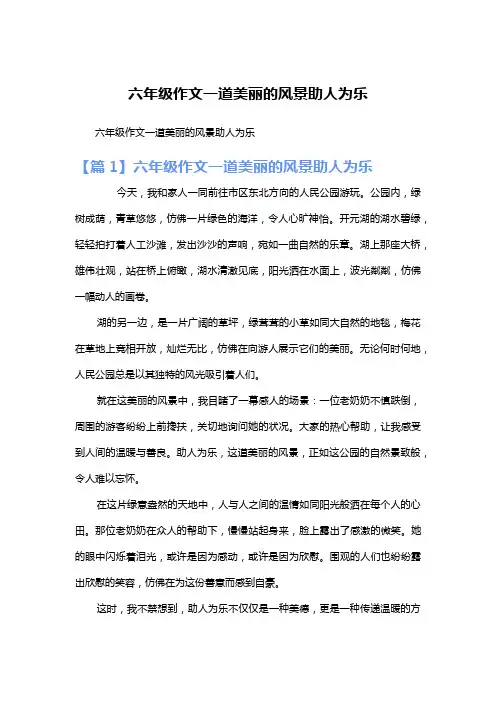 六年级作文一道美丽的风景助人为乐

六年级作文一道美丽的风景助人为乐

【篇 1】六年级作文一道美丽的风景助人为乐

今天，我和家人一同前往市区东北方向的人民公园游玩。公园内，绿树成荫，青草悠悠，仿佛一片绿色的海洋，令人心旷神怡。开元湖的湖水碧绿，轻轻拍打着人工沙滩，发出沙沙的声响，宛如一曲自然的乐章。湖上那座大桥，雄伟壮观，站在桥上俯瞰，湖水清澈见底，阳光洒在水面上，波光粼粼，仿佛一幅动人的画卷。

湖的另一边，是一片广阔的草坪，绿茸茸的小草如同大自然的地毯，梅花在草地上竞相开放，灿烂无比，仿佛在向游人展示它们的美丽。无论何时何地，人民公园总是以其独特的风光吸引着人们。

就在这美丽的风景中，我目睹了一幕感人的场景：一位老奶奶不慎跌倒，周围的游客纷纷上前搀扶，关切地询问她的状况。大家的热心帮助，让我感受到人间的温暖与善良。助人为乐，这道美丽的风景，正如这公园的自然景致般，令人难以忘怀。

在这片绿意盎然的天地中，人与人之间的温情如同阳光般洒在每个人的心田。那位老奶奶在众人的帮助下，慢慢站起身来，脸上露出了感激的微笑。她的眼中闪烁着泪光，或许是因为感动，或许是因为欣慰。围观的人们也纷纷露出欣慰的笑容，仿佛在为这份善意而感到自豪。

这时，我不禁想到，助人为乐不仅仅是一种美德，更是一种传递温暖的方